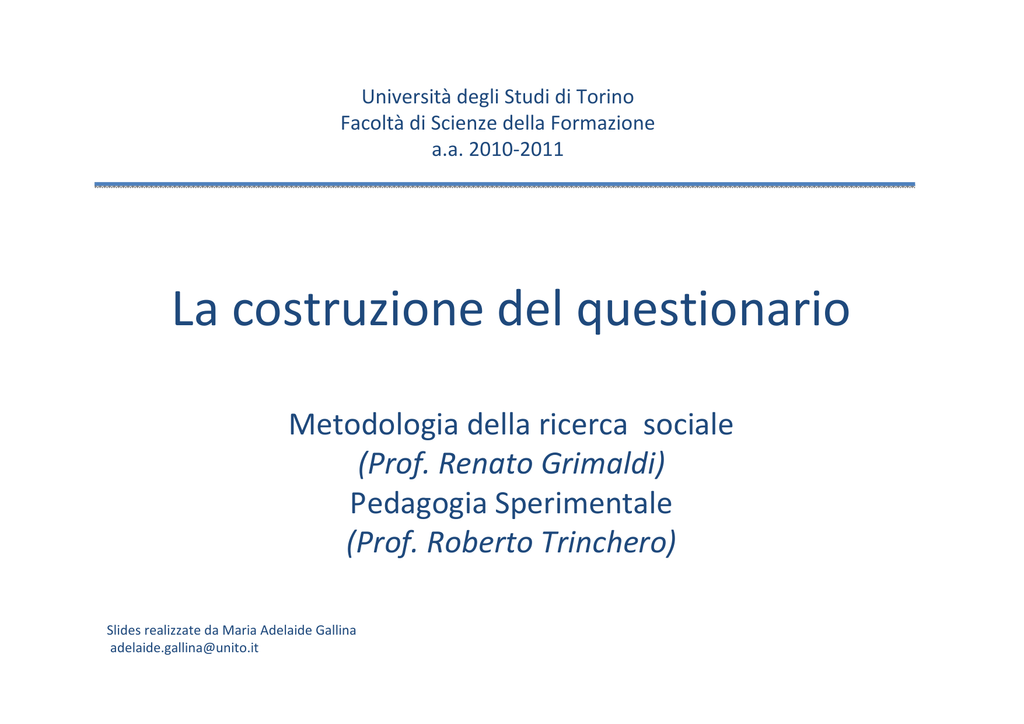 Università degli Studi di Torino
Facoltà di Scienze della Formazione
a.a. 2010-2011

La costruzione del questionario

Metodologia della ricerca sociale
(Prof. Renato Grimaldi)
Pedagogia Sperimentale
(Prof. Roberto Trinchero)

Slides realizzate da Maria Adelaide Gallina
adelaide.gallina@unito.it